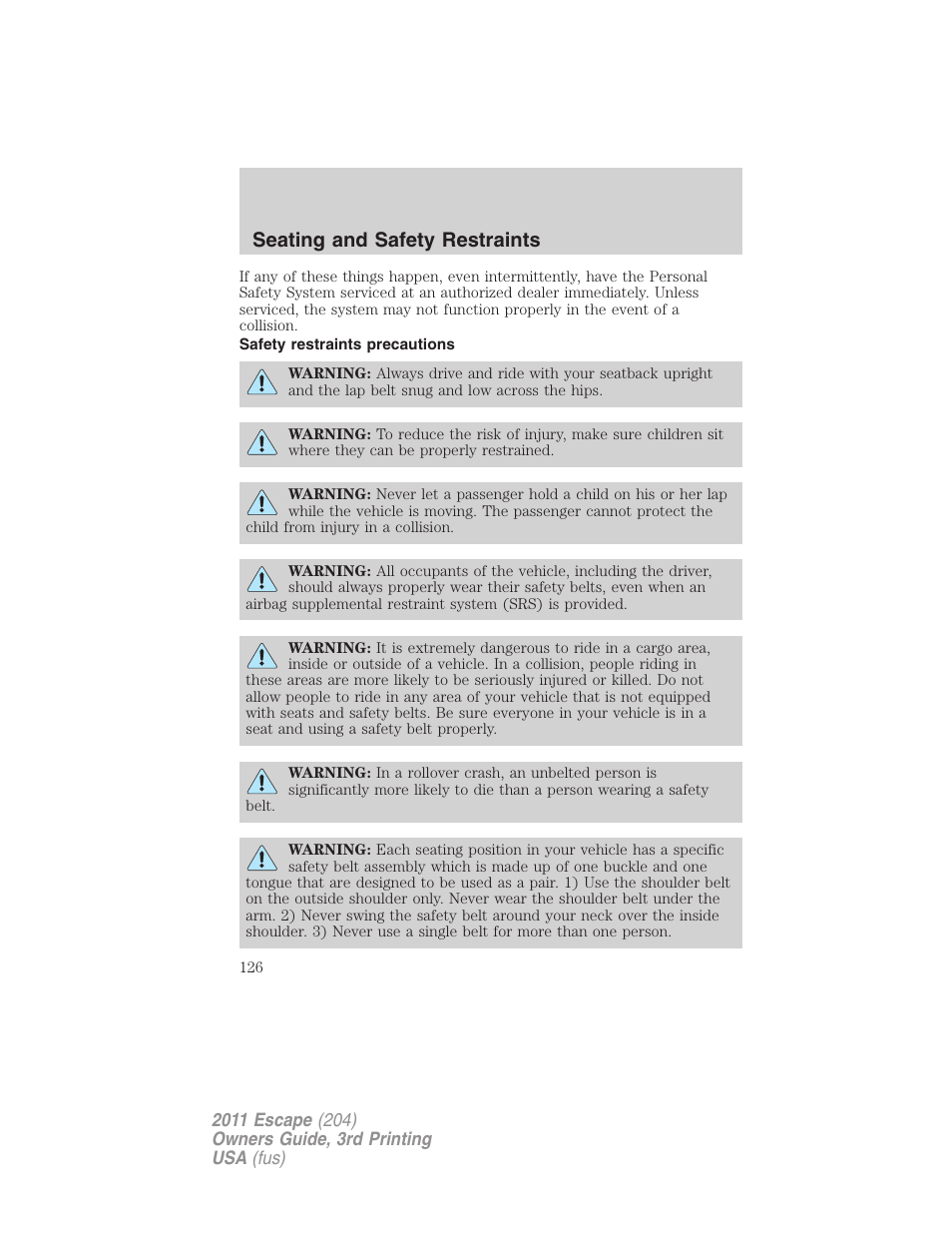 Seating and Safety Restraints

If any of these things happen, even intermittently, have the Personal Safety System serviced at an authorized dealer immediately. Unless serviced, the system may not function properly in the event of a collision.

Safety restraints precautions

WARNING: Always drive and ride with your seatback upright and the lap belt snug and low across the hips.

WARNING: To reduce the risk of injury, make sure children sit where they can be properly restrained.

WARNING: Never let a passenger hold a child on his or her lap while the vehicle is moving. The passenger cannot protect the child from injury in a collision.

WARNING: All occupants of the vehicle, including the driver, should always properly wear their safety belts, even when an airbag supplemental restraint system (SRS) is provided.

WARNING: It is extremely dangerous to ride in a cargo area, inside or outside of a vehicle. In a collision, people riding in these areas are more likely to be seriously injured or killed. Do not allow people to ride in any area of your vehicle that is not equipped with seats and safety belts. Be sure everyone in your vehicle is in a seat and using a safety belt properly.

WARNING: In a rollover crash, an unbelted person is significantly more likely to die than a person wearing a safety belt.

WARNING: Each seating position in your vehicle has a specific safety belt assembly which is made up of one buckle and one tongue that are designed to be used as a pair. 1) Use the shoulder belt on the outside shoulder only. Never wear the shoulder belt under the arm. 2) Never swing the safety belt around your neck over the inside shoulder. 3) Never use a single belt for more than one person.

126

2011 Escape (204)
Owners Guide, 3rd Printing
USA (fus)